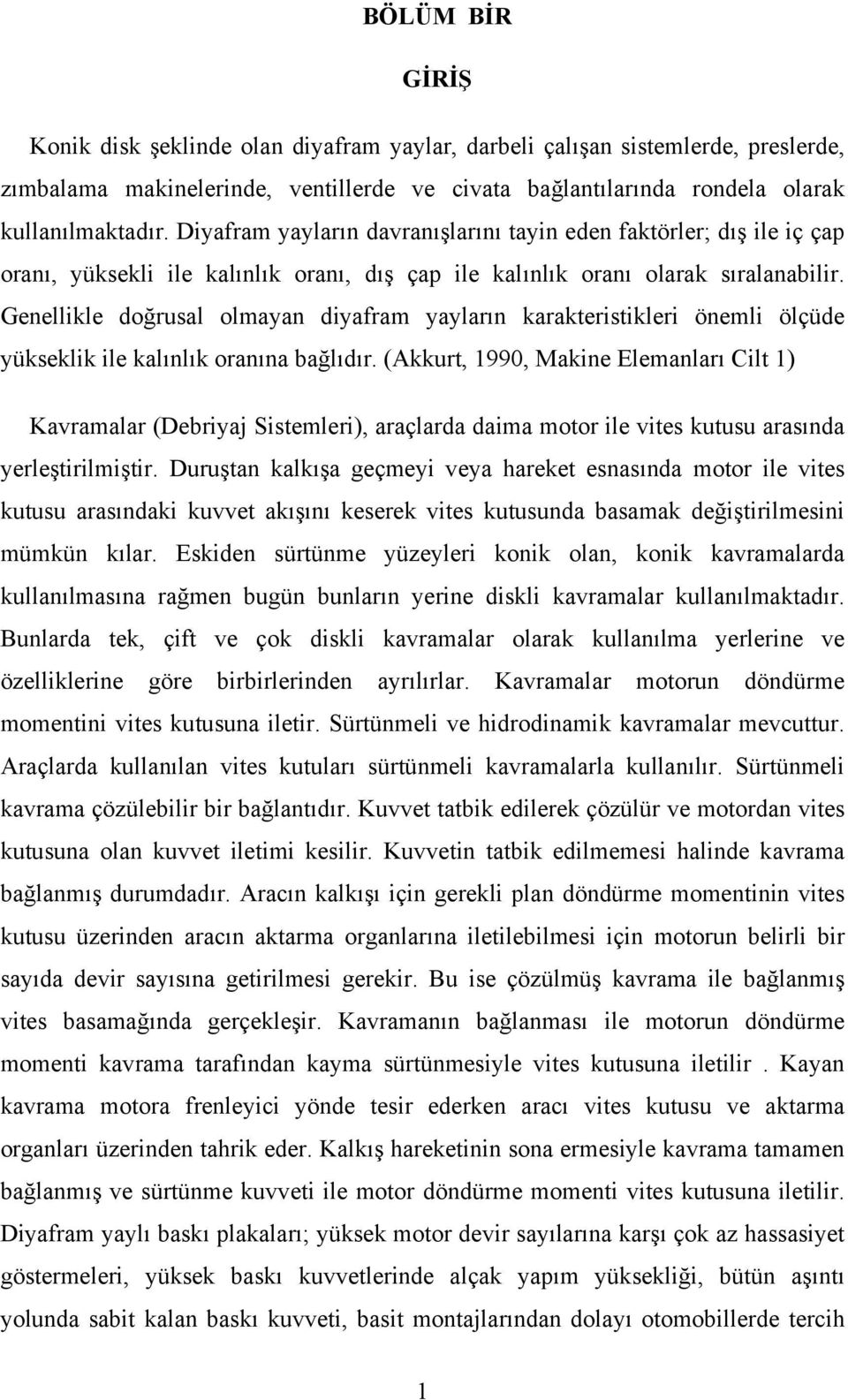 BÖLÜM BİR

GİRİŞ

Konik disk şeklinde olan diyafram yaylar, darbeli çalışan sistemlerde, preslerde, zımbalama makinelerinde, ventillerde ve civata bağlantılarında rondela olarak kullanılmaktadır. Diyafram yayların davranışlarını tayin eden faktörler; dış ile iç çap oranı, yüksekli ile kalınlık oranı, dış çap ile kalınlık oranı olarak sıralanabilir. Genellikle doğrusal olmayan diyafram yayların karakteristikleri önemli ölçüde yükseklik ile kalınlık oranına bağlıdır. (Akkurt, 1990, Makine Elemanları Cilt 1)

Kavramalar (Debriyaj Sistemleri), araçlarda daima motor ile vites kutusu arasında yerleştirilmiştir. Duruştan kalkışa geçmeyi veya hareket esnasında motor ile vites kutusu arasındaki kuvvet akışını keserek vites kutusunda basamak değiştirilmesini mümkün kılar. Eskiden sürtünme yüzeyleri konik olan, konik kavramalarda kullanılmasına rağmen bugün bunların yerine diskli kavramalar kullanılmaktadır. Bunlarda tek, çift ve çok diskli kavramalar olarak kullanılma yerlerine ve özelliklerine göre birbirlerinden ayrılırlar. Kavramalar motorun döndürme momentini vites kutusuna iletir. Sürtünmeli ve hidrodinamik kavramalar mevcuttur. Araçlarda kullanılan vites kutuları sürtünmeli kavramalarla kullanılır. Sürtünmeli kavrama çözülebilir bir bağlantıdır. Kuvvet tatbik edilerek çözülür ve motordan vites kutusuna olan kuvvet iletimi kesilir. Kuvvetin tatbik edilmemesi halinde kavrama bağlanmış durumdadır. Aracın kalkışı için gerekli plan döndürme momentinin vites kutusu üzerinden aracın aktarma organlarına iletilebilmesi için motorun belirli bir sayıda devir sayısına getirilmesi gerekir. Bu ise çözülmüş kavrama ile bağlanmış vites basamağında gerçekleşir. Kavramanın bağlanması ile motorun döndürme momenti kavrama tarafından kayma sürtünmesiyle vites kutusuna iletilir . Kayan kavrama motora frenleyici yönde tesir ederken aracı vites kutusu ve aktarma organları üzerinden tahrik eder. Kalkış hareketinin sona ermesiyle kavrama tamamen bağlanmış ve sürtünme kuvveti ile motor döndürme momenti vites kutusuna iletilir. Diyafram yaylı baskı plakaları; yüksek motor devir sayılarına karşı çok az hassasiyet göstermeleri, yüksek baskı kuvvetlerinde alçak yapım yüksekliği, bütün aşıntı yolunda sabit kalan baskı kuvveti, basit montajlarından dolayı otomobillerde tercih

1